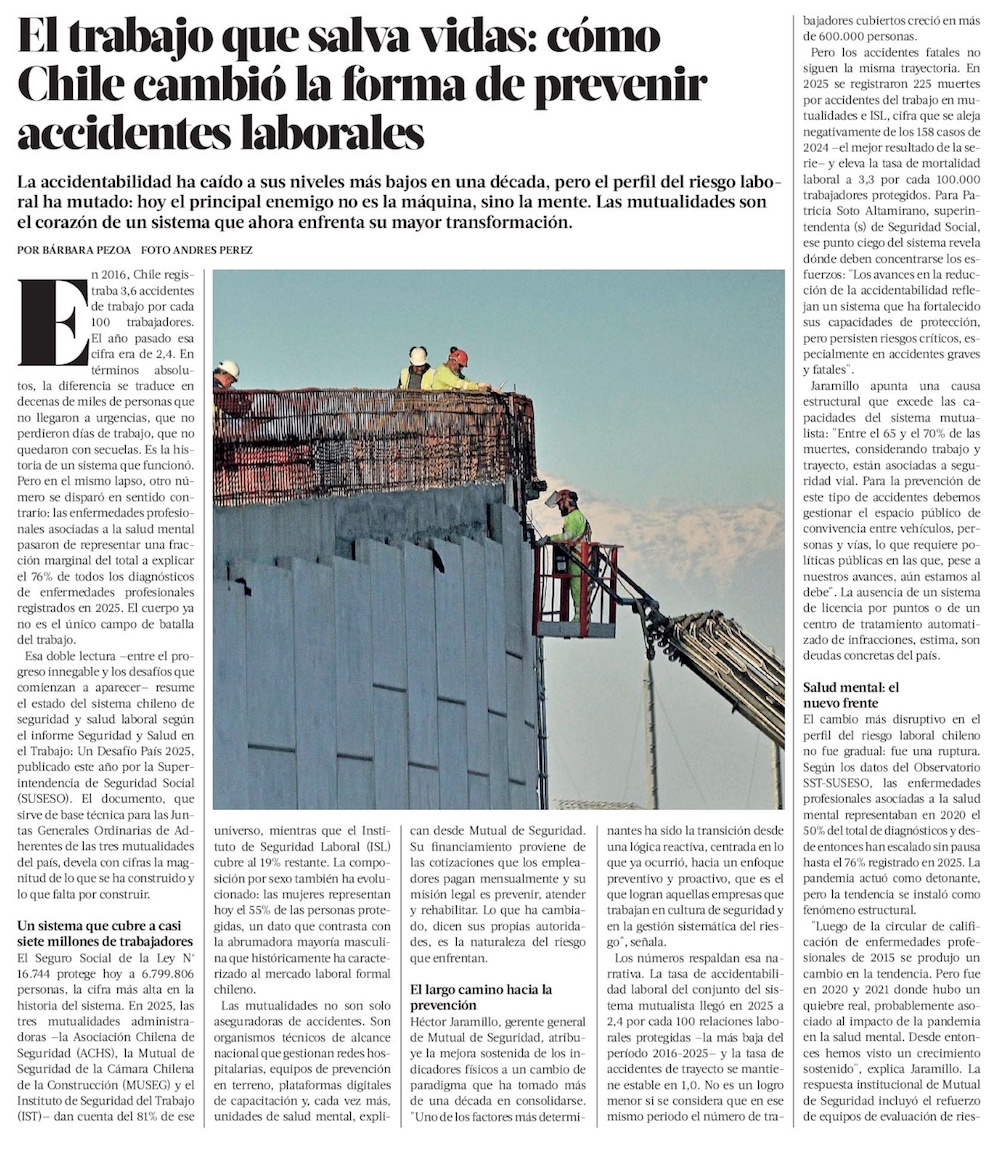 El trabajo que salva vidas: cómo Chile cambió la forma de prevenir accidentes laborales

La accidentabilidad ha caído a sus niveles más bajos en una década, pero el perfil del riesgo laboral ha mutado: hoy el principal enemigo no es la máquina, sino la mente. Las mutualidades son el corazón de un sistema que ahora enfrenta su mayor transformación.

POR BÁRBARA PEZOA FOTO ANDRES PEREZ

En 2016, Chile registraba 3,6 accidentes de trabajo por cada 100 trabajadores. El año pasado esa cifra era de 2,4. En términos absolutos, la diferencia se traduce en decenas de miles de personas que no llegaron a urgencias, que no perdieron días de trabajo, que no quedaron con secuelas. Es la historia de un sistema que funcionó. Pero en el mismo lapso, otro número se disparó en sentido contrario: las enfermedades profesionales asociadas a la salud mental pasaron de representar una fracción marginal del total a explicar el 76% de todos los diagnósticos de enfermedades profesionales registrados en 2025. El cuerpo ya no es el único campo de batalla del trabajo.

Esa doble lectura –entre el progreso innegable y los desafíos que comienzan a aparecer– resume el estado del sistema chileno de seguridad y salud laboral según el informe Seguridad y Salud en el Trabajo: Un Desafío País 2025, publicado este año por la Superintendencia de Seguridad Social (SUSESO). El documento, que sirve de base técnica para las Juntas Generales Ordinarias de Adherentes de las tres mutualidades del país, devela con cifras la magnitud de lo que se ha construido y lo que falta por construir.

Un sistema que cubre a casi siete millones de trabajadores
El Seguro Social de la Ley N° 16.744 protege hoy a 6.799.806 personas, la cifra más alta en la historia del sistema. En 2025, las tres mutualidades administradoras –la Asociación Chilena de Seguridad (ACHS), la Mutual de Seguridad de la Cámara Chilena de la Construcción (MUSEG) y el Instituto de Seguridad del Trabajo (IST)– dan cuenta del 81% de ese universo, mientras que el Instituto de Seguridad Laboral (ISL) cubre al 19% restante. La composición por sexo también ha evolucionado: las mujeres representan hoy el 55% de las personas protegidas, un dato que contrasta con la abrumadora mayoría masculina que históricamente ha caracterizado al mercado laboral formal chileno.

Las mutualidades no son solo aseguradoras de accidentes. Son organismos técnicos de alcance nacional que gestionan redes hospitalarias, equipos de prevención en terreno, plataformas digitales de capacitación y, cada vez más, unidades de salud mental, explican desde Mutual de Seguridad. Su financiamiento proviene de las cotizaciones que los empleadores pagan mensualmente y su misión legal es prevenir, atender y rehabilitar. Lo que ha cambiado, dicen sus propias autoridades, es la naturaleza del riesgo que enfrentan.

El largo camino hacia la prevención
Héctor Jaramillo, gerente general de Mutual de Seguridad, atribuye la mejora sostenida de los indicadores físicos a un cambio de paradigma que ha tomado más de una década en consolidarse. "Uno de los factores más determinantes ha sido la transición desde una lógica reactiva, centrada en lo que ya ocurrió, hacia un enfoque preventivo y proactivo, que es el que logran aquellas empresas que trabajan en cultura de seguridad y en la gestión sistemática del riesgo", señala.

Los números respaldan esa narrativa. La tasa de accidentabilidad laboral del conjunto del sistema mutualista llegó en 2025 a 2,4 por cada 100 relaciones laborales protegidas –la más baja del período 2016-2025– y la tasa de accidentes de trayecto se mantiene estable en 1,0. No es un logro menor si se considera que en ese mismo periodo el número de trabajadores cubiertos creció en más de 600.000 personas.

Pero los accidentes fatales no siguen la misma trayectoria. En 2025 se registraron 225 muertes por accidentes del trabajo en mutualidades e ISL, cifra que se aleja negativamente de los 158 casos de 2024 –el mejor resultado de la serie– y eleva la tasa de mortalidad laboral a 3,3 por cada 100.000 trabajadores protegidos. Para Patricia Soto Altamirano, superintendenta (s) de Seguridad Social, ese punto ciego del sistema revela dónde deben concentrarse los esfuerzos: "Los avances en la reducción de la accidentabilidad reflejan un sistema que ha fortalecido sus capacidades de protección, pero persisten riesgos críticos, especialmente en accidentes graves y fatales".

Jaramillo apunta una causa estructural que excede las capacidades del sistema mutualista: "Entre el 65 y el 70% de las muertes, considerando trabajo y trayecto, están asociadas a seguridad vial. Para la prevención de este tipo de accidentes debemos gestionar el espacio público de convivencia entre vehículos, personas y vías, lo que requiere políticas públicas en las que, pese a nuestros avances, aún estamos al debe". La ausencia de un sistema de licencia por puntos o de un centro de tratamiento automatizado de infracciones, estima, son deudas concretas del país.

Salud mental: el nuevo frente
El cambio más disruptivo en el perfil del riesgo laboral chileno no fue gradual: fue una ruptura. Según los datos del Observatorio SST-SUSESO, las enfermedades profesionales asociadas a la salud mental representaban en 2020 el 50% del total de diagnósticos y desde entonces han escalado sin pausa hasta el 76% registrado en 2025. La pandemia actuó como detonante, pero la tendencia se instaló como fenómeno estructural.

"Luego de la circular de calificación de enfermedades profesionales de 2015 se produjo un cambio en la tendencia. Pero fue en 2020 y 2021 donde hubo un quiebre real, probablemente asociado al impacto de la pandemia en la salud mental. Desde entonces hemos visto un crecimiento sostenido", explica Jaramillo. La respuesta institucional de Mutual de Seguridad incluyó el refuerzo de equipos de evaluación de ries-